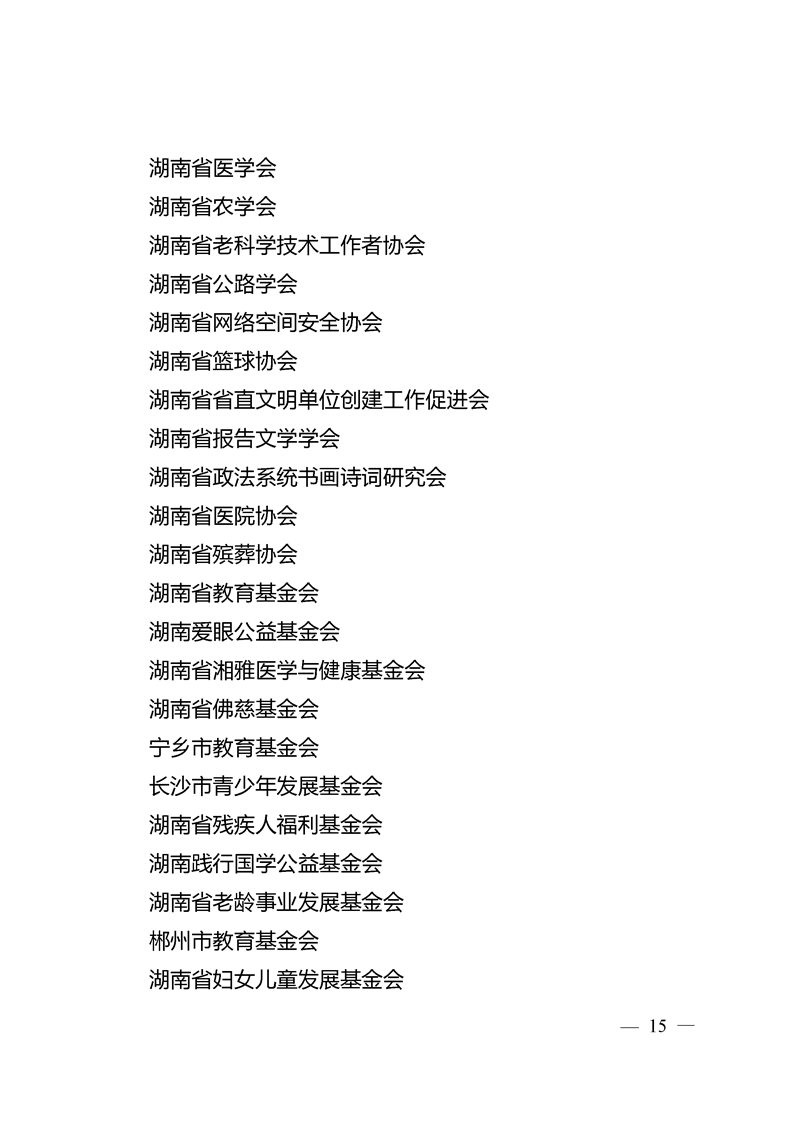 湖南省医学会
湖南省农学会
湖南省老科学技术工作者协会
湖南省公路学会
湖南省网络空间安全协会
湖南省篮球协会
湖南省省直文明单位创建工作促进会
湖南省报告文学学会
湖南省政法系统书画诗词研究会
湖南省医院协会
湖南省殡葬协会
湖南省教育基金会
湖南爱眼公益基金会
湖南省湘雅医学与健康基金会
湖南省佛慈基金会
宁乡市教育基金会
长沙市青少年发展基金会
湖南省残疾人福利基金会
湖南践行国学公益基金会
湖南省老龄事业发展基金会
郴州市教育基金会
湖南省妇女儿童发展基金会

— 15 —